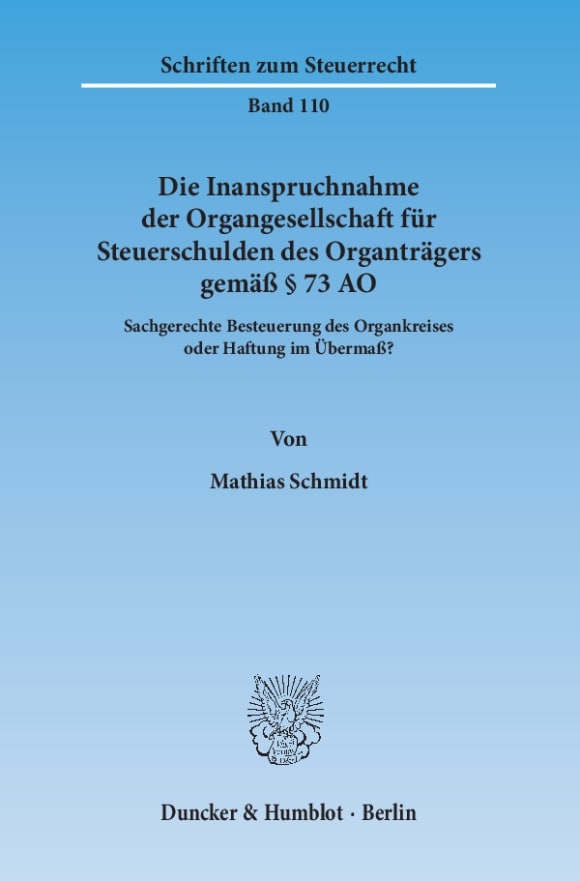 Schriften zum Steuerrecht

Band 110

Die Inanspruchnahme der Organgesellschaft für Steuerschulden des Organträgers gemäß § 73 AO

Sachgerechte Besteuerung des Organkreises oder Haftung im Übermaß?

Von

Mathias Schmidt

Duncker & Humblot · Berlin